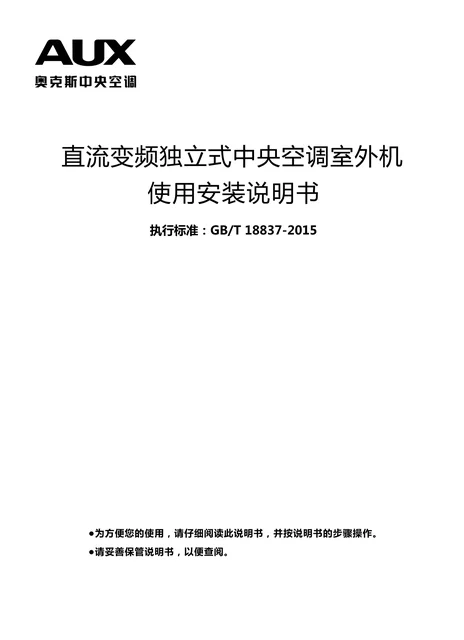 AUX
奥克斯中央空调

直流变频独立式中央空调室外机
使用安装说明书

执行标准：GB/T 18837-2015

●为方便您的使用，请仔细阅读此说明书，并按说明书的步骤操作。
●请妥善保管说明书，以便查阅。